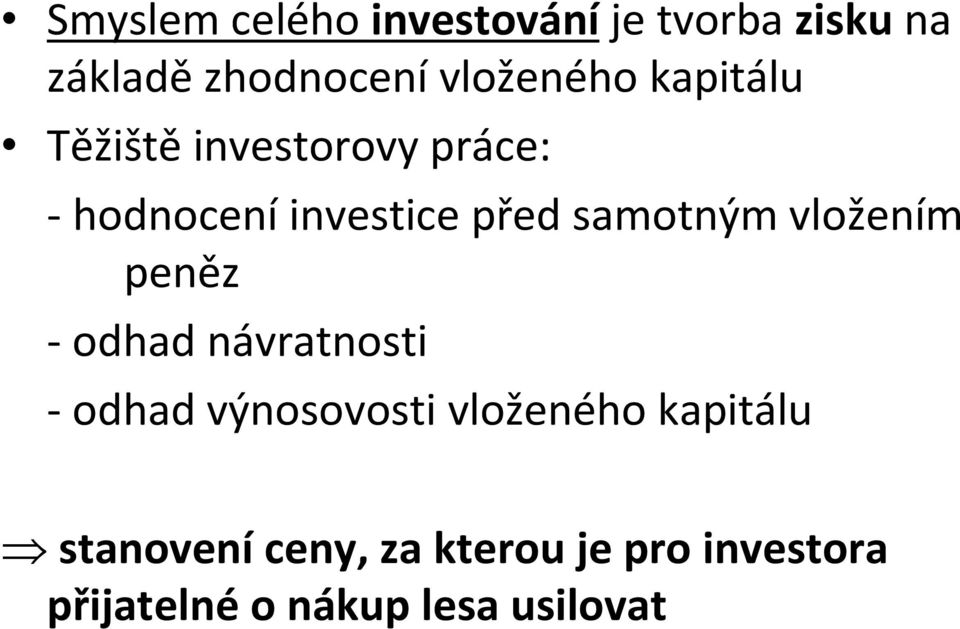 • Smyslem celého investování je tvorba zisku na základě zhodnocení vloženého kapitálu

• Těžiště investorovy práce:

- hodnocení investice před samotným vložením peněz

- odhad návratnosti

- odhad výnosovosti vloženého kapitálu

$\Rightarrow$ stanovení ceny, za kterou je pro investora přijatelné o nákup lesa usilovat